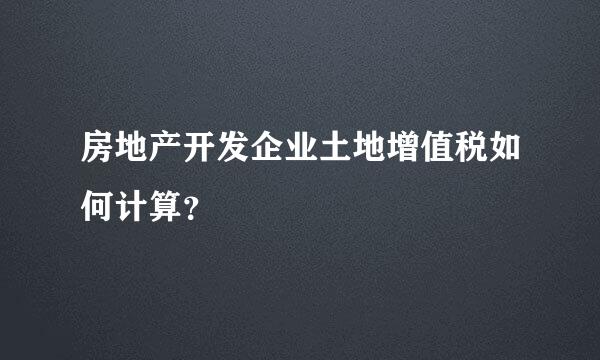 房地产开发企业土地增值税如何计算?